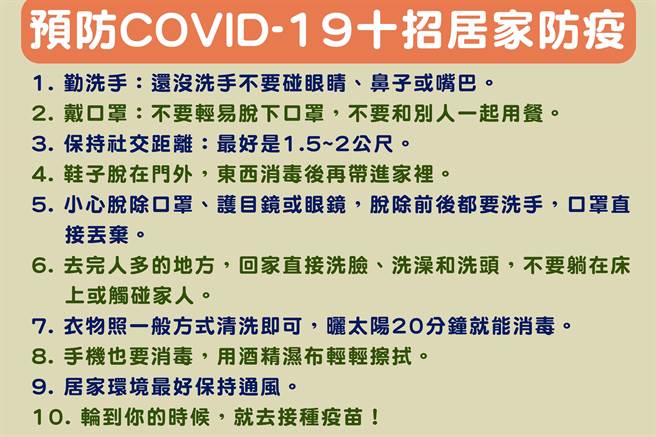 預防COVID-19十招居家防疫

1. 勤洗手：還沒洗手不要碰眼睛、鼻子或嘴巴。

2. 戴口罩：不要輕易脫下口罩，不要和別人一起用餐。

3. 保持社交距離：最好是1.5~2公尺。

4. 鞋子脫在門外，東西消毒後再帶進家裡。

5. 小心脫除口罩、護目鏡或眼鏡，脫除前後都要洗手，口罩直接丟棄。

6. 去完人多的地方，回家直接洗臉、洗澡和洗頭，不要躺在床上或觸碰家人。

7. 衣物照一般方式清洗即可，曬太陽20分鐘就能消毒。

8. 手機也要消毒，用酒精濕布輕輕擦拭。

9. 居家環境最好保持通風。

10. 輪到你的時候，就去接種疫苗！